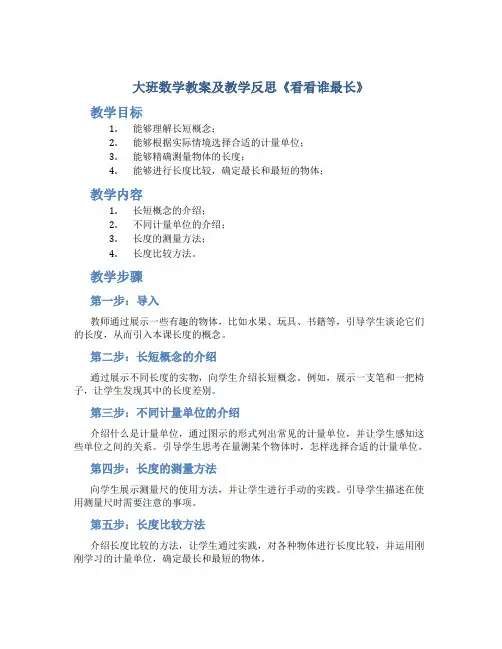 大班数学教案及教学反思《看看谁最长》

教学目标

1. 能够理解长短概念；
2. 能够根据实际情境选择合适的计量单位；
3. 能够精确测量物体的长度；
4. 能够进行长度比较，确定最长和最短的物体；

教学内容

1. 长短概念的介绍；
2. 不同计量单位的介绍；
3. 长度的测量方法；
4. 长度比较方法。

教学步骤

第一步：导入

教师通过展示一些有趣的物体，比如水果、玩具、书籍等，引导学生谈论它们的长度，从而引入本课长度的概念。

第二步：长短概念的介绍

通过展示不同长度的实物，向学生介绍长短概念。例如，展示一支笔和一把椅子，让学生发现其中的长度差别。

第三步：不同计量单位的介绍

介绍什么是计量单位，通过图示的形式列出常见的计量单位，并让学生感知这些单位之间的关系。引导学生思考在量测某个物体时，怎样选择合适的计量单位。

第四步：长度的测量方法

向学生展示测量尺的使用方法，并让学生进行手动的实践。引导学生描述在使用测量尺时需要注意的事项。

第五步：长度比较方法

介绍长度比较的方法，让学生通过实践，对各种物体进行长度比较，并运用刚刚学习的计量单位，确定最长和最短的物体。